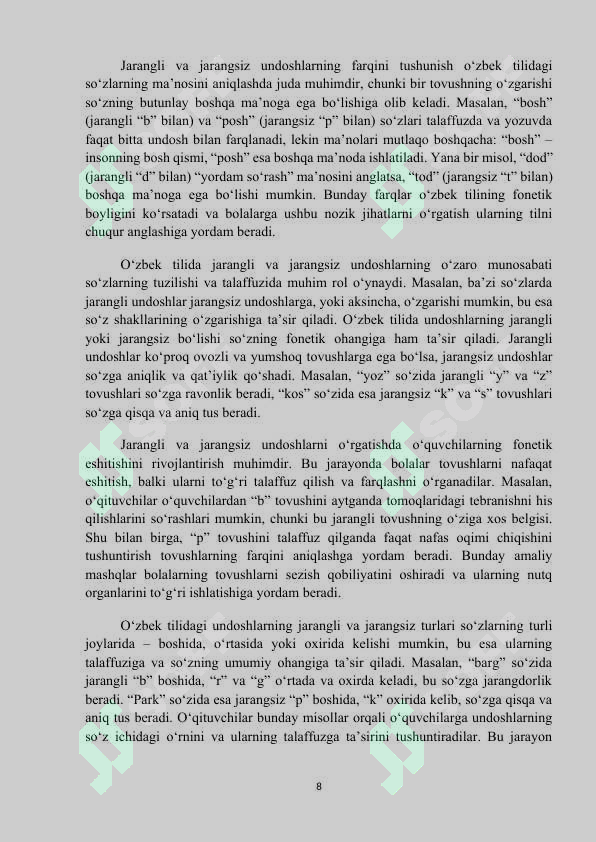 Jarangli va jarangsiz undoshlarning farqini tushunish o‘zbek tilidagi so‘zlarning ma’nosini aniqlashda juda muhimdir, chunki bir tovushning o‘zgarishi so‘zning butunlay boshqa ma’noga ega bo‘lishiga olib keladi. Masalan, “bosh” (jarangli “b” bilan) va “posh” (jarangsiz “p” bilan) so‘zlari talaffuzda va yozuvda faqat bitta undosh bilan farqlanadi, lekin ma’nolari mutlaqo boshqacha: “bosh” – insonning bosh qismi, “posh” esa boshqa ma’noda ishlatiladi. Yana bir misol, “dod” (jarangli “d” bilan) “yordam so‘rash” ma’nosini anglatsa, “tod” (jarangsiz “t” bilan) boshqa ma’noga ega bo‘lishi mumkin. Bunday farqlar o‘zbek tilining fonetik boyligini ko‘rsatadi va bolalarga ushbu nozik jihatlarni o‘rgatish ularning tilni chuqur anglashiga yordam beradi.

O‘zbek tilida jarangli va jarangsiz undoshlarning o‘zaro munosabati so‘zlarning tuzilishi va talaffuzida muhim rol o‘ynaydi. Masalan, ba’zi so‘zlarda jarangli undoshlar jarangsiz undoshlarga, yoki aksincha, o‘zgarishi mumkin, bu esa so‘z shakllarining o‘zgarishiga ta’sir qiladi. O‘zbek tilida undoshlarning jarangli yoki jarangsiz bo‘lishi so‘zning fonetik ohangiga ham ta’sir qiladi. Jarangli undoshlar ko‘proq ovozli va yumshoq tovushlarga ega bo‘lsa, jarangsiz undoshlar so‘zga aniqlik va qat’iylik qo‘shadi. Masalan, “yoz” so‘zida jarangli “y” va “z” tovushlari so‘zga ravonlik beradi, “kos” so‘zida esa jarangsiz “k” va “s” tovushlari so‘zga qisqa va aniq tus beradi.

Jarangli va jarangsiz undoshlarni o‘rgatishda o‘quvchilarning fonetik eshitishini rivojlantirish muhimdir. Bu jarayonda bolalar tovushlarni nafaqat eshitish, balki ularni to‘g‘ri talaffuz qilish va farqlashni o‘rganadilar. Masalan, o‘qituvchilar o‘quvchilardan “b” tovushini aytganda tomoqlaridagi tebranishni his qilishlarini so‘rashlari mumkin, chunki bu jarangli tovushning o‘ziga xos belgisi. Shu bilan birga, “p” tovushini talaffuz qilganda faqat nafas oqimi chiqishini tushuntirish tovushlarning farqini aniqlashga yordam beradi. Bunday amaliy mashqlar bolalarning tovushlarni sezish qobiliyatini oshiradi va ularning nutq organlarini to‘g‘ri ishlatishiga yordam beradi.

O‘zbek tilidagi undoshlarning jarangli va jarangsiz turlari so‘zlarning turli joylarida – boshida, o‘rtasida yoki oxirida kelishi mumkin, bu esa ularning talaffuziga va so‘zning umumiy ohangiga ta’sir qiladi. Masalan, “barg” so‘zida jarangli “b” boshida, “r” va “g” o‘rtada va oxirda keladi, bu so‘zga jarangdorlik beradi. “Park” so‘zida esa jarangsiz “p” boshida, “k” oxirida kelib, so‘zga qisqa va aniq tus beradi. O‘qituvchilar bunday misollar orqali o‘quvchilarga undoshlarning so‘z ichidagi o‘rnini va ularning talaffuzga ta’sirini tushuntiradilar. Bu jarayon

8